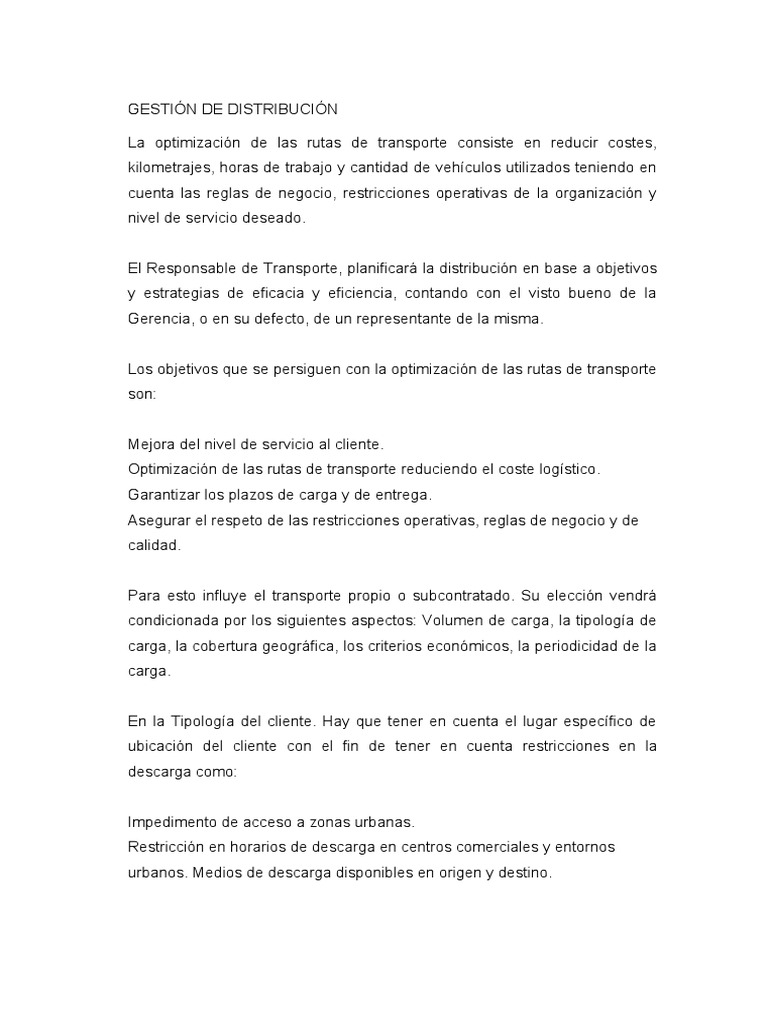 GESTIÓN DE DISTRIBUCIÓN

La optimización de las rutas de transporte consiste en reducir costes, kilometrajes, horas de trabajo y cantidad de vehículos utilizados teniendo en cuenta las reglas de negocio, restricciones operativas de la organización y nivel de servicio deseado.

El Responsable de Transporte, planificará la distribución en base a objetivos y estrategias de eficacia y eficiencia, contando con el visto bueno de la Gerencia, o en su defecto, de un representante de la misma.

Los objetivos que se persiguen con la optimización de las rutas de transporte son:

Mejora del nivel de servicio al cliente.
Optimización de las rutas de transporte reduciendo el coste logístico.
Garantizar los plazos de carga y de entrega.
Asegurar el respeto de las restricciones operativas, reglas de negocio y de calidad.

Para esto influye el transporte propio o subcontratado. Su elección vendrá condicionada por los siguientes aspectos: Volumen de carga, la tipología de carga, la cobertura geográfica, los criterios económicos, la periodicidad de la carga.

En la Tipología del cliente. Hay que tener en cuenta el lugar específico de ubicación del cliente con el fin de tener en cuenta restricciones en la descarga como:

Impedimento de acceso a zonas urbanas.
Restricción en horarios de descarga en centros comerciales y entornos urbanos. Medios de descarga disponibles en origen y destino.